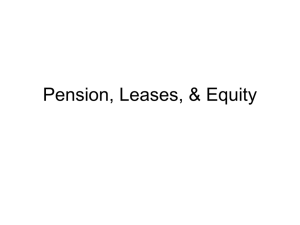 Pension, Leases, & Equity